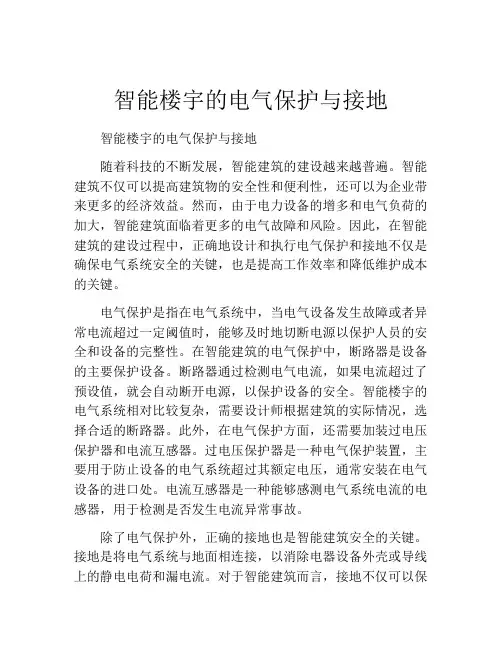 智能楼宇的电气保护与接地

智能楼宇的电气保护与接地

随着科技的不断发展，智能建筑的建设越来越普遍。智能建筑不仅可以提高建筑物的安全性和便利性，还可以为企业带来更多的经济效益。然而，由于电力设备的增多和电气负荷的加大，智能建筑面临着更多的电气故障和风险。因此，在智能建筑的建设过程中，正确地设计和执行电气保护和接地不仅是确保电气系统安全的关键，也是提高工作效率和降低维护成本的关键。

电气保护是指在电气系统中，当电气设备发生故障或者异常电流超过一定阈值时，能够及时地切断电源以保护人员的安全和设备的完整性。在智能建筑的电气保护中，断路器是设备的主要保护设备。断路器通过检测电气电流，如果电流超过了预设值，就会自动断开电源，以保护设备的安全。智能楼宇的电气系统相对比较复杂，需要设计师根据建筑的实际情况，选择合适的断路器。此外，在电气保护方面，还需要加装过电压保护器和电流互感器。过电压保护器是一种电气保护装置，主要用于防止设备的电气系统超过其额定电压，通常安装在电气设备的进口处。电流互感器是一种能够感测电气系统电流的电感器，用于检测是否发生电流异常事故。

除了电气保护外，正确的接地也是智能建筑安全的关键。接地是将电气系统与地面相连接，以消除电器设备外壳或导线上的静电电荷和漏电流。对于智能建筑而言，接地不仅可以保